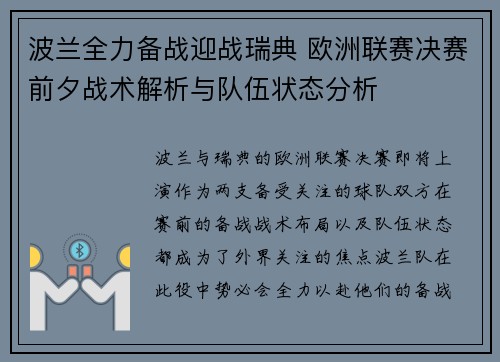 波兰全力备战迎战瑞典 欧洲联赛决赛前夕战术解析与队伍状态分析

波兰与瑞典的欧洲联赛决赛即将上演作为两支备受关注的球队双方在赛前的备战战术布局以及队伍状态都成为了外界关注的焦点波兰队在此役中势必会全力以赴他们的备战